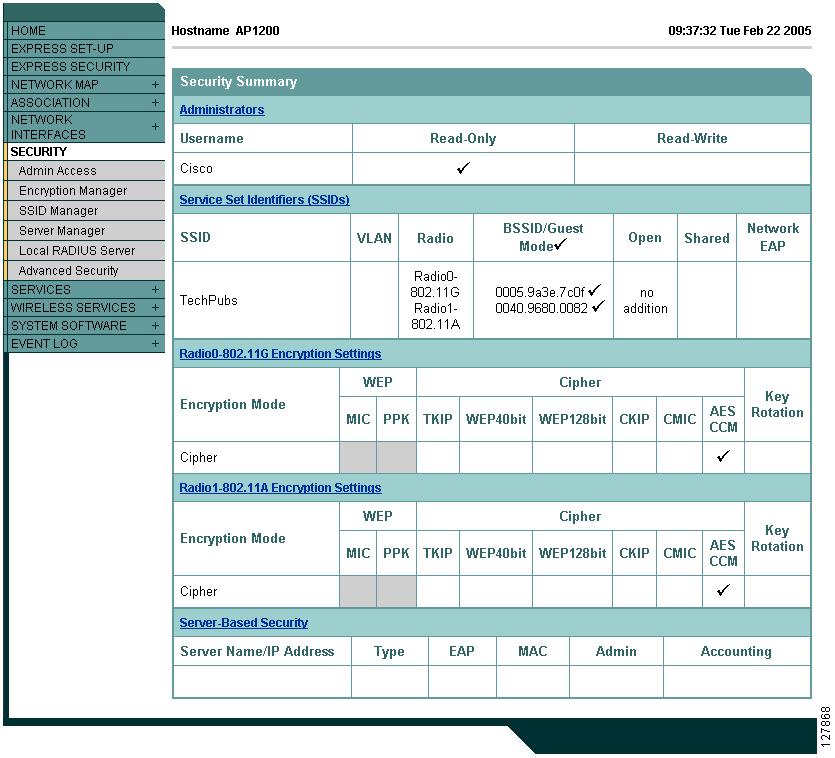 HOME
EXPRESS SET-UP
EXPRESS SECURITY
NETWORK MAP +
ASSOCIATION +
NETWORK INTERFACES +
SECURITY
Admin Access
Encryption Manager
SSID Manager
Server Manager
Local RADIUS Server
Advanced Security
SERVICES +
WIRELESS SERVICES +
SYSTEM SOFTWARE +
EVENT LOG +

Hostname AP1200

09:37:32 Tue Feb 22 2005

Security Summary

Administrators

| Username | Read-Only | Read-Write |
|---|---|---|
| Cisco | ✓ | |

Service Set Identifiers (SSIDs)

| SSID | VLAN | Radio | BSSID/Guest Mode✓ | Open | Shared | Network EAP |
|---|---|---|---|---|---|---|
| TechPubs | | Radio0-802.11G Radio1-802.11A | 0005.9a3e.7c0f ✓ 0040.9680.0082 ✓ | no addition | | |

Radio0-802.11G Encryption Settings

| Encryption Mode | WEP MIC | WEP PPK | Cipher TKIP | Cipher WEP40bit | Cipher WEP128bit | Cipher CKIP | Cipher CMIC | Cipher AES CCM | Key Rotation |
|---|---|---|---|---|---|---|---|---|---|
| Cipher | | | | | | | | ✓ | |

Radio1-802.11A Encryption Settings

| Encryption Mode | WEP MIC | WEP PPK | Cipher TKIP | Cipher WEP40bit | Cipher WEP128bit | Cipher CKIP | Cipher CMIC | Cipher AES CCM | Key Rotation |
|---|---|---|---|---|---|---|---|---|---|
| Cipher | | | | | | | | ✓ | |

Server-Based Security

| Server Name/IP Address | Type | EAP | MAC | Admin | Accounting |
|---|---|---|---|---|---|
| | | | | | |

127868